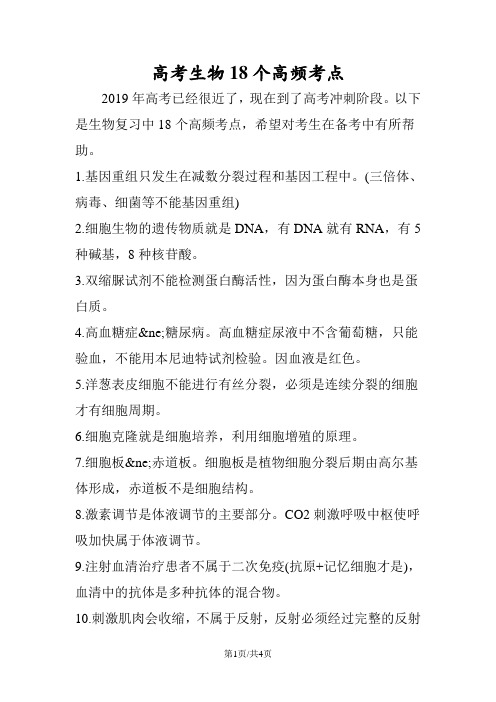 高考生物18个高频考点

2019年高考已经很近了，现在到了高考冲刺阶段。以下是生物复习中18个高频考点，希望对考生在备考中有所帮助。

1.基因重组只发生在减数分裂过程和基因工程中。(三倍体、病毒、细菌等不能基因重组)

2.细胞生物的遗传物质就是DNA，有DNA就有RNA，有5种碱基，8种核苷酸。

3.双缩脲试剂不能检测蛋白酶活性，因为蛋白酶本身也是蛋白质。

4.高血糖症&ne;糖尿病。高血糖症尿液中不含葡萄糖，只能验血，不能用本尼迪特试剂检验。因血液是红色。

5.洋葱表皮细胞不能进行有丝分裂，必须是连续分裂的细胞才有细胞周期。

6.细胞克隆就是细胞培养，利用细胞增殖的原理。

7.细胞板&ne;赤道板。细胞板是植物细胞分裂后期由高尔基体形成，赤道板不是细胞结构。

8.激素调节是体液调节的主要部分。CO2刺激呼吸中枢使呼吸加快属于体液调节。

9.注射血清治疗患者不属于二次免疫(抗原+记忆细胞才是)，血清中的抗体是多种抗体的混合物。

10.刺激肌肉会收缩，不属于反射，反射必须经过完整的反射

第1页/共4页